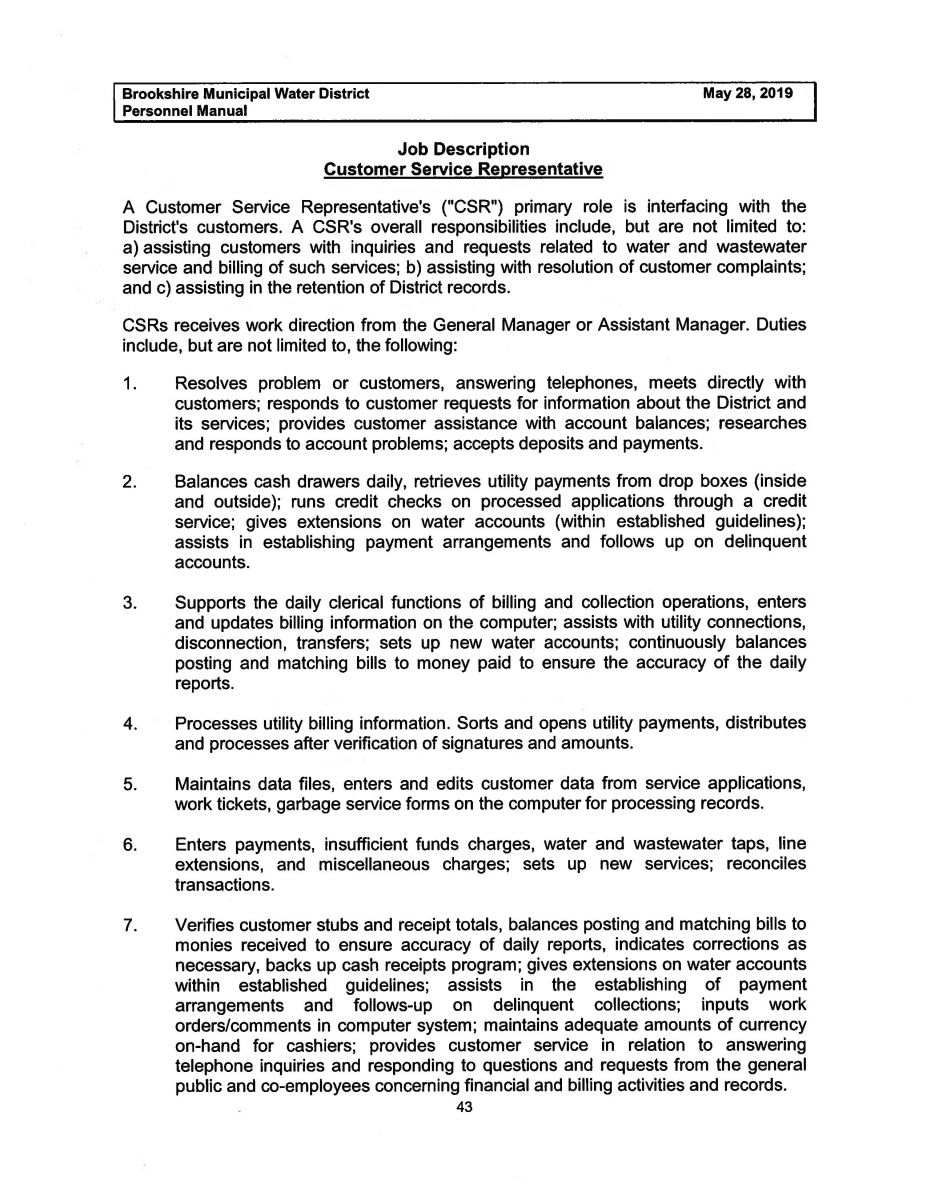 Brookshire Municipal Water District
Personnel Manual

May 28, 2019

Job Description
Customer Service Representative

A Customer Service Representative's ("CSR") primary role is interfacing with the District's customers. A CSR's overall responsibilities include, but are not limited to: a) assisting customers with inquiries and requests related to water and wastewater service and billing of such services; b) assisting with resolution of customer complaints; and c) assisting in the retention of District records.

CSRs receives work direction from the General Manager or Assistant Manager. Duties include, but are not limited to, the following:

1. Resolves problem or customers, answering telephones, meets directly with customers; responds to customer requests for information about the District and its services; provides customer assistance with account balances; researches and responds to account problems; accepts deposits and payments.

2. Balances cash drawers daily, retrieves utility payments from drop boxes (inside and outside); runs credit checks on processed applications through a credit service; gives extensions on water accounts (within established guidelines); assists in establishing payment arrangements and follows up on delinquent accounts.

3. Supports the daily clerical functions of billing and collection operations, enters and updates billing information on the computer; assists with utility connections, disconnection, transfers; sets up new water accounts; continuously balances posting and matching bills to money paid to ensure the accuracy of the daily reports.

4. Processes utility billing information. Sorts and opens utility payments, distributes and processes after verification of signatures and amounts.

5. Maintains data files, enters and edits customer data from service applications, work tickets, garbage service forms on the computer for processing records.

6. Enters payments, insufficient funds charges, water and wastewater taps, line extensions, and miscellaneous charges; sets up new services; reconciles transactions.

7. Verifies customer stubs and receipt totals, balances posting and matching bills to monies received to ensure accuracy of daily reports, indicates corrections as necessary, backs up cash receipts program; gives extensions on water accounts within established guidelines; assists in the establishing of payment arrangements and follows-up on delinquent collections; inputs work orders/comments in computer system; maintains adequate amounts of currency on-hand for cashiers; provides customer service in relation to answering telephone inquiries and responding to questions and requests from the general public and co-employees concerning financial and billing activities and records.

43